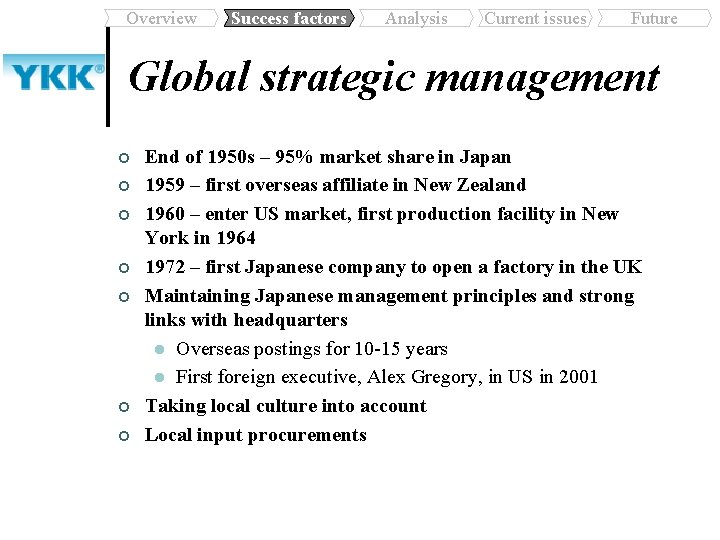 Overview
Success factors
Analysis
Current issues
Future

YKK®

Global strategic management

End of 1950s – 95% market share in Japan

1959 – first overseas affiliate in New Zealand

1960 – enter US market, first production facility in New York in 1964

1972 – first Japanese company to open a factory in the UK

Maintaining Japanese management principles and strong links with headquarters

Overseas postings for 10-15 years

First foreign executive, Alex Gregory, in US in 2001

Taking local culture into account

Local input procurements